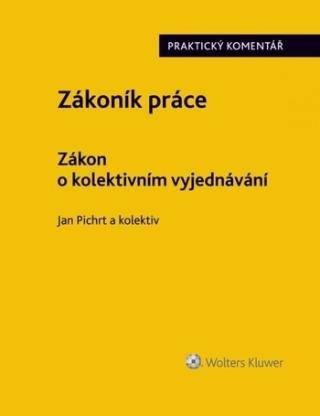 PRAKTICKÝ KOMENTÁŘ

Zákoník práce

Zákon o kolektivním vyjednávání

Jan Pichrt a kolektiv

Wolters Kluwer